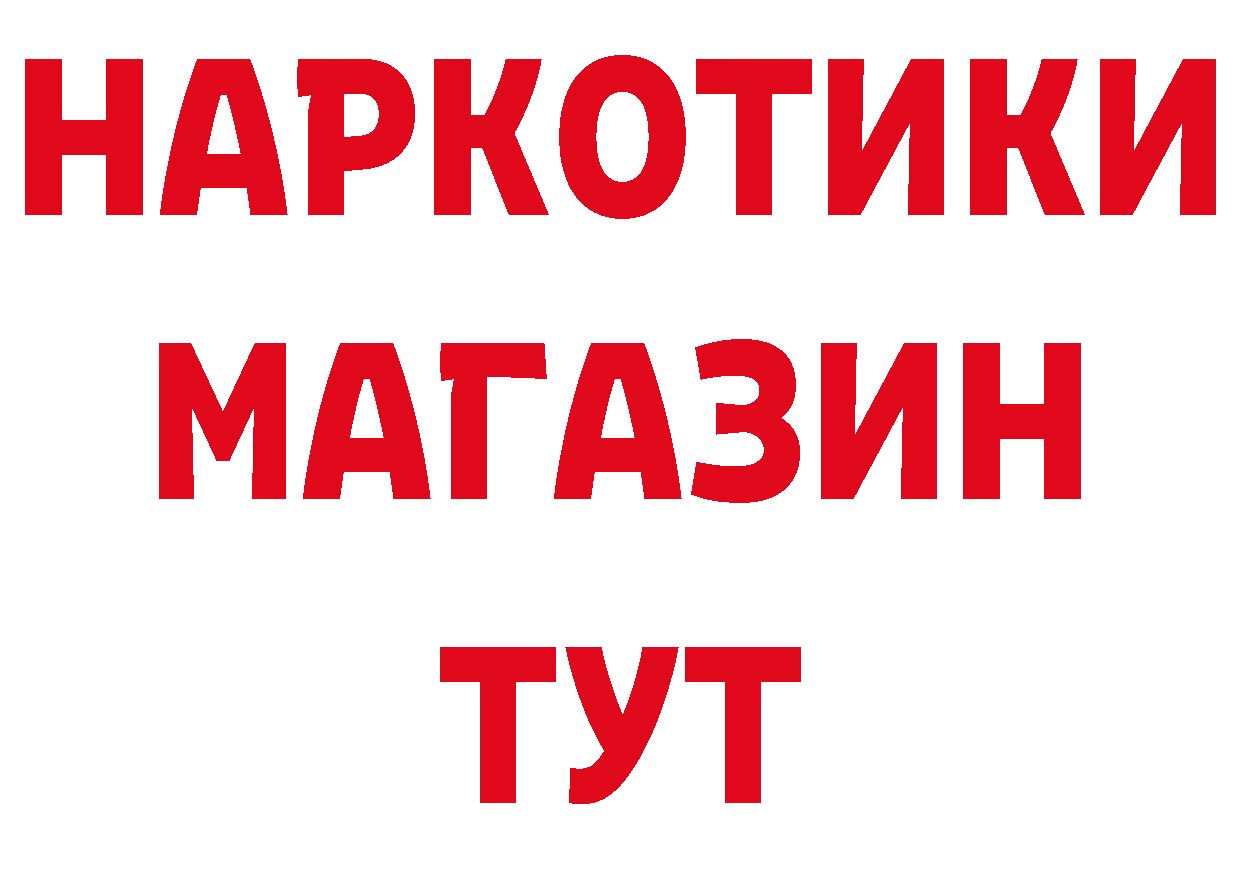 НАРКОТИКИ
МАГАЗИН
ТУТ